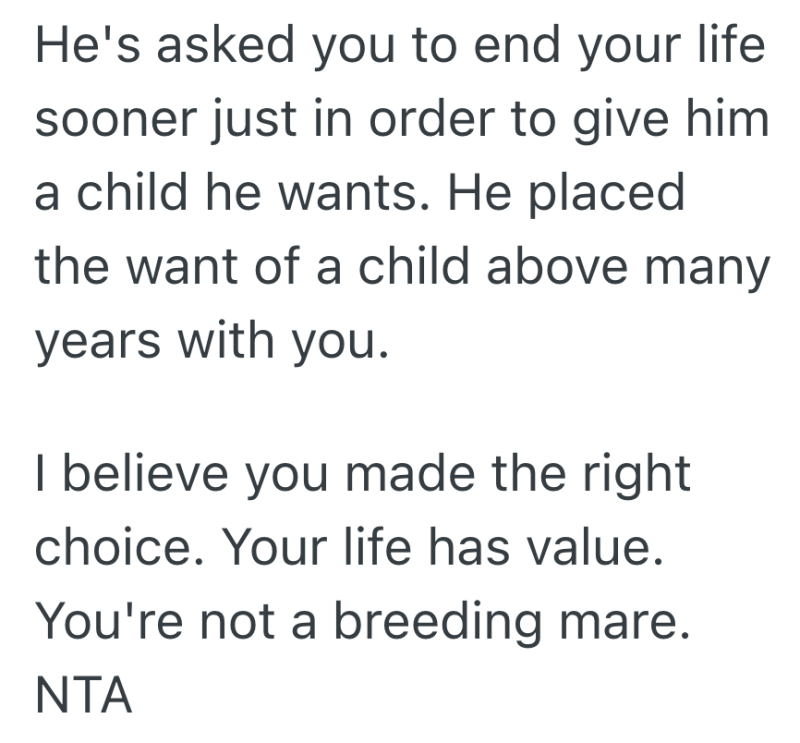 He's asked you to end your life sooner just in order to give him a child he wants. He placed the want of a child above many years with you.

I believe you made the right choice. Your life has value. You're not a breeding mare. NTA